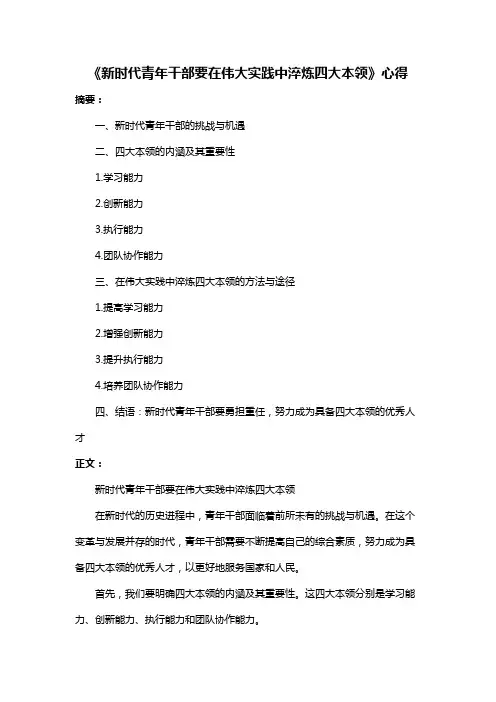 《新时代青年干部要在伟大实践中淬炼四大本领》心得

摘要：

一、新时代青年干部的挑战与机遇

二、四大本领的内涵及其重要性

1.学习能力

2.创新能力

3.执行能力

4.团队协作能力

三、在伟大实践中淬炼四大本领的方法与途径

1.提高学习能力

2.增强创新能力

3.提升执行能力

4.培养团队协作能力

四、结语：新时代青年干部要勇担重任，努力成为具备四大本领的优秀人才

正文：

新时代青年干部要在伟大实践中淬炼四大本领

在新时代的历史进程中，青年干部面临着前所未有的挑战与机遇。在这个变革与发展并存的时代，青年干部需要不断提高自己的综合素质，努力成为具备四大本领的优秀人才，以更好地服务国家和人民。

首先，我们要明确四大本领的内涵及其重要性。这四大本领分别是学习能力、创新能力、执行能力和团队协作能力。